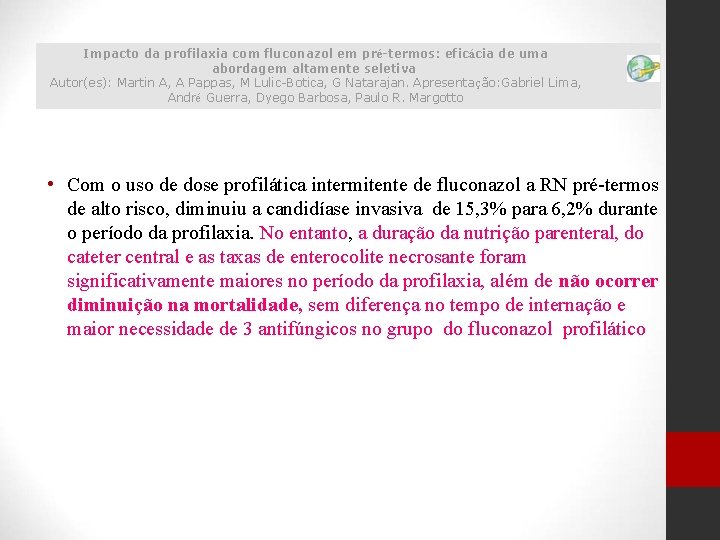 Impacto da profilaxia com fluconazol em pré-termos: eficácia de uma abordagem altamente seletiva
Autor(es): Martin A, A Pappas, M Lulic-Botica, G Natarajan. Apresentação:Gabriel Lima, André Guerra, Dyego Barbosa, Paulo R. Margotto

• Com o uso de dose profilática intermitente de fluconazol a RN pré-termos de alto risco, diminuiu a candidíase invasiva de 15,3% para 6,2% durante o período da profilaxia. No entanto, a duração da nutrição parenteral, do cateter central e as taxas de enterocolite necrosante foram significativamente maiores no período da profilaxia, além de não ocorrer diminuição na mortalidade, sem diferença no tempo de internação e maior necessidade de 3 antifúngicos no grupo do fluconazol profilático